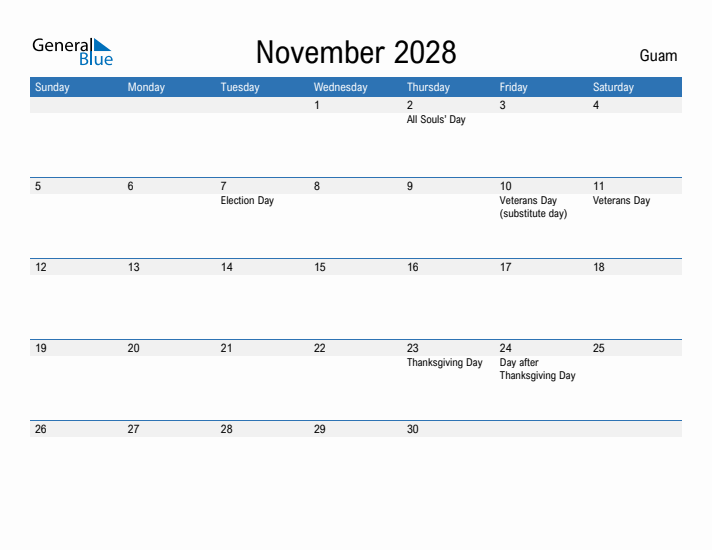 General Blue

November 2028

Guam

| Sunday | Monday | Tuesday | Wednesday | Thursday | Friday | Saturday |
|---|---|---|---|---|---|---|
| | | | 1 | 2 All Souls' Day | 3 | 4 |
| 5 | 6 | 7 Election Day | 8 | 9 | 10 Veterans Day (substitute day) | 11 Veterans Day |
| 12 | 13 | 14 | 15 | 16 | 17 | 18 |
| 19 | 20 | 21 | 22 | 23 Thanksgiving Day | 24 Day after Thanksgiving Day | 25 |
| 26 | 27 | 28 | 29 | 30 | | |